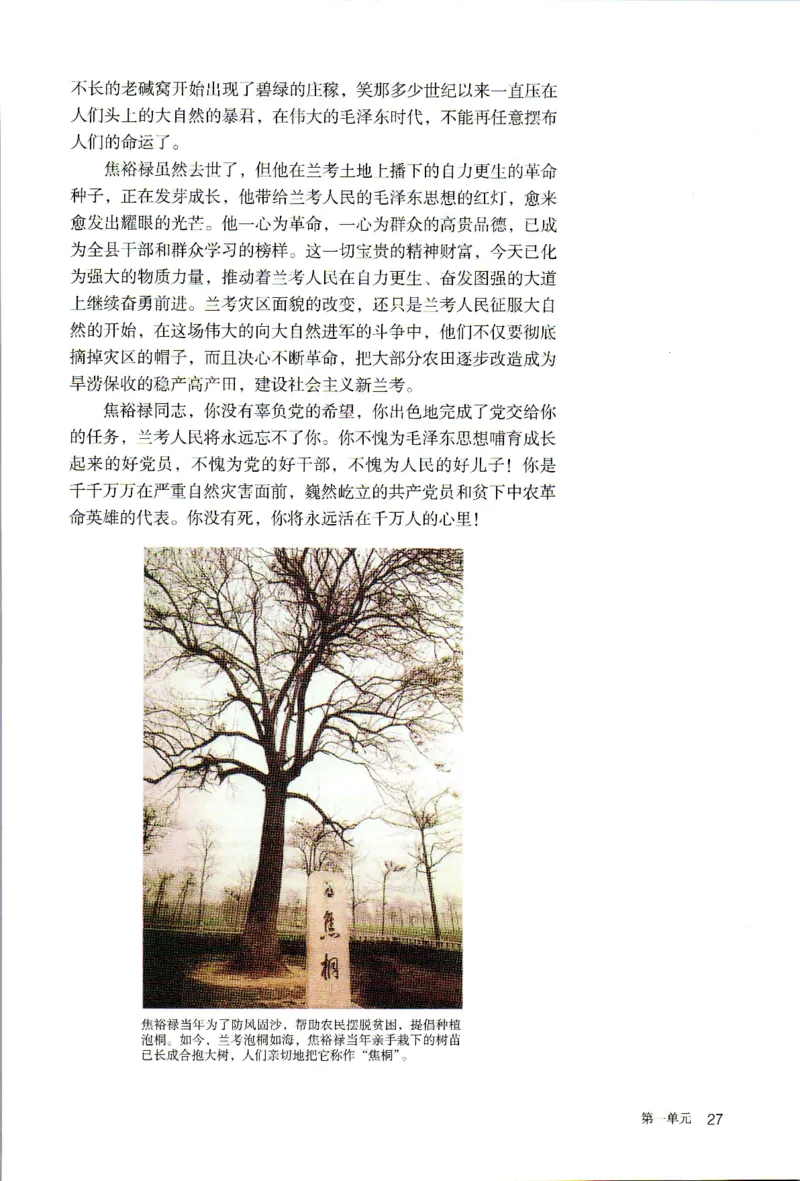 不长的老碱窝开始出现了碧绿的庄稼，笑那多少世纪以来一直压在人们头上的大自然的暴君，在伟大的毛泽东时代，不能再任意摆布人们的命运了。

焦裕禄虽然去世了，但他在兰考土地上播下的自力更生的革命种子，正在发芽成长，他带给兰考人民的毛泽东思想的红灯，愈来愈发出耀眼的光芒。他一心为革命，一心为群众的高贵品德，已成为全县干部和群众学习的榜样。这一切宝贵的精神财富，今天已化为强大的物质力量，推动着兰考人民在自力更生、奋发图强的大道上继续奋勇前进。兰考灾区面貌的改变，还只是兰考人民征服大自然的开始，在这场伟大的向大自然进军的斗争中，他们不仅要彻底摘掉灾区的帽子，而且决心不断革命，把大部分农田逐步改造成为旱涝保收的稳产高产田，建设社会主义新兰考。

焦裕禄同志，你没有辜负党的希望，你出色地完成了党交给你的任务，兰考人民将永远忘不了你。你不愧为毛泽东思想哺育成长起来的好党员，不愧为党的好干部，不愧为人民的好儿子！你是千千万万在严重自然灾害面前，巍然屹立的共产党员和贫下中农革命英雄的代表。你没有死，你将永远活在千万人的心里！

焦桐

焦裕禄当年为了防风固沙，帮助农民摆脱贫困，提倡种植泡桐。如今，兰考泡桐如海，焦裕禄当年亲手栽下的树苗已长成合抱大树，人们亲切地把它称作“焦桐”。

第一单元 27